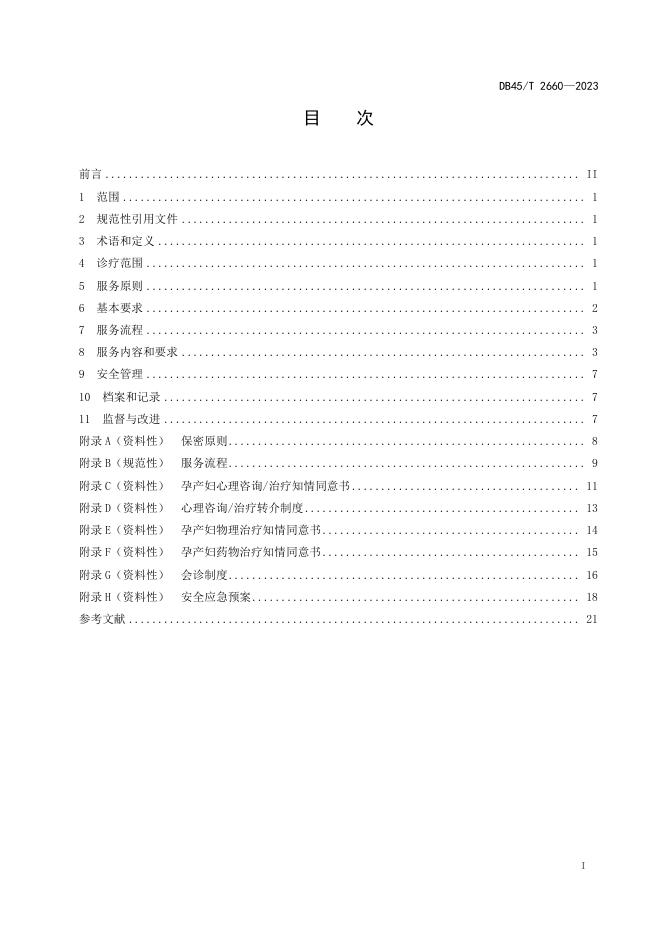 DB45/T 2660—2023

目 次

前言 II
1 范围 1
2 规范性引用文件 1
3 术语和定义 1
4 诊疗范围 1
5 服务原则 1
6 基本要求 2
7 服务流程 3
8 服务内容和要求 3
9 安全管理 7
10 档案和记录 7
11 监督与改进 7
附录A（资料性） 保密原则 8
附录B（规范性） 服务流程 9
附录C（资料性） 孕产妇心理咨询/治疗知情同意书 11
附录D（资料性） 心理咨询/治疗转介制度 13
附录E（资料性） 孕产妇物理治疗知情同意书 14
附录F（资料性） 孕产妇药物治疗知情同意书 15
附录G（资料性） 会诊制度 16
附录H（资料性） 安全应急预案 18
参考文献 21

I